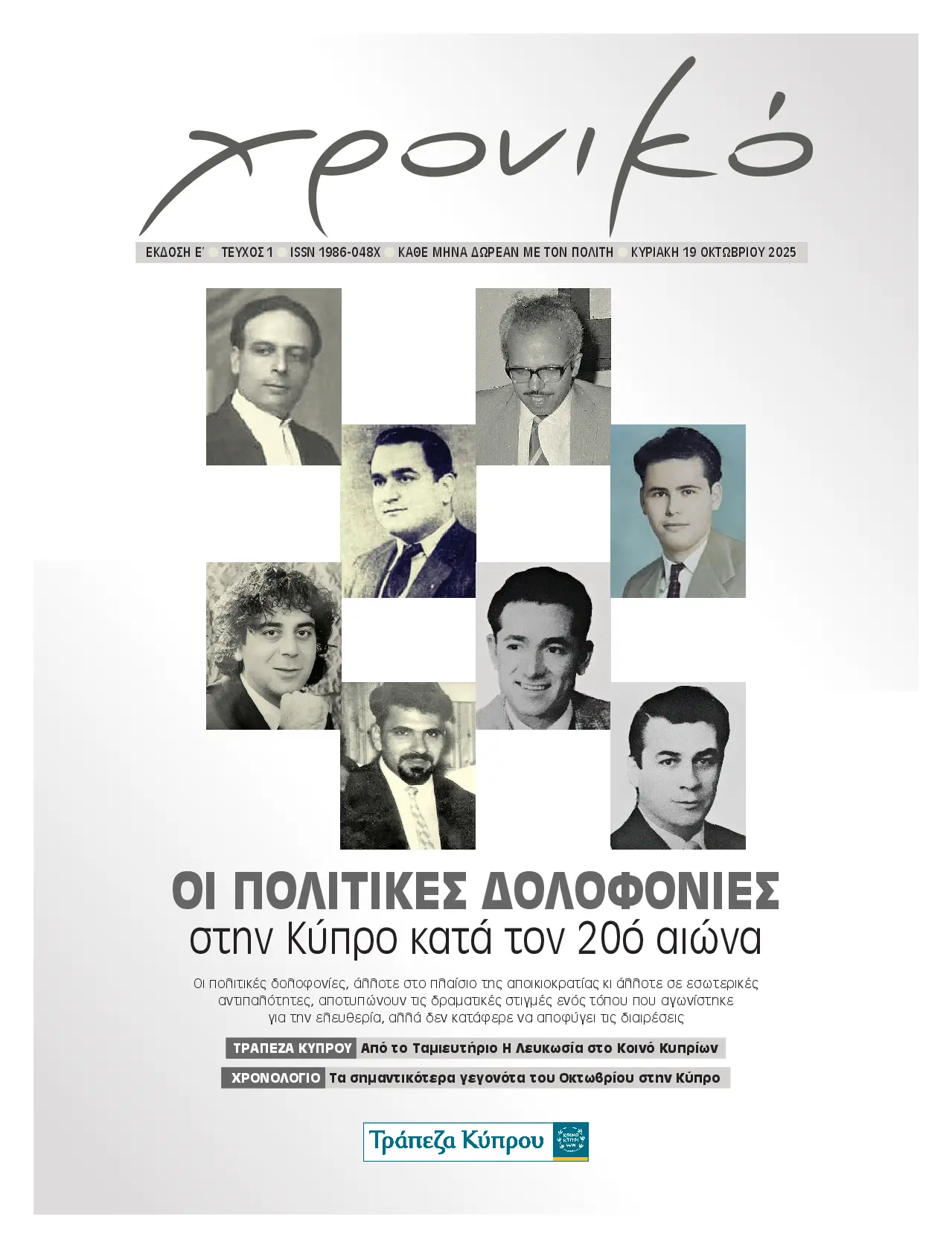 χρονικό

ΕΚΔΟΣΗ Ε΄ ΤΕΥΧΟΣ 1 ISSN 1986-048X ΚΑΘΕ ΜΗΝΑ ΔΩΡΕΑΝ ΜΕ ΤΟΝ ΠΟΛΙΤΗ ΚΥΡΙΑΚΗ 19 ΟΚΤΩΒΡΙΟΥ 2025

ΟΙ ΠΟΛΙΤΙΚΕΣ ΔΟΛΟΦΟΝΙΕΣ
στην Κύπρο κατά τον 20ό αιώνα

Οι πολιτικές δολοφονίες, άλλοτε στο πλαίσιο της αποικιοκρατίας κι άλλοτε σε εσωτερικές αντιπαλότητες, αποτυπώνουν τις δραματικές στιγμές ενός τόπου που αγωνίστηκε για την ελευθερία, αλλά δεν κατάφερε να αποφύγει τις διαιρέσεις

ΤΡΑΠΕΖΑ ΚΥΠΡΟΥ Από το Ταμιευτήριο Η Λευκωσία στο Κοινό Κυπρίων

ΧΡΟΝΟΛΟΓΙΟ Τα σημαντικότερα γεγονότα του Οκτωβρίου στην Κύπρο

Τράπεζα Κύπρου